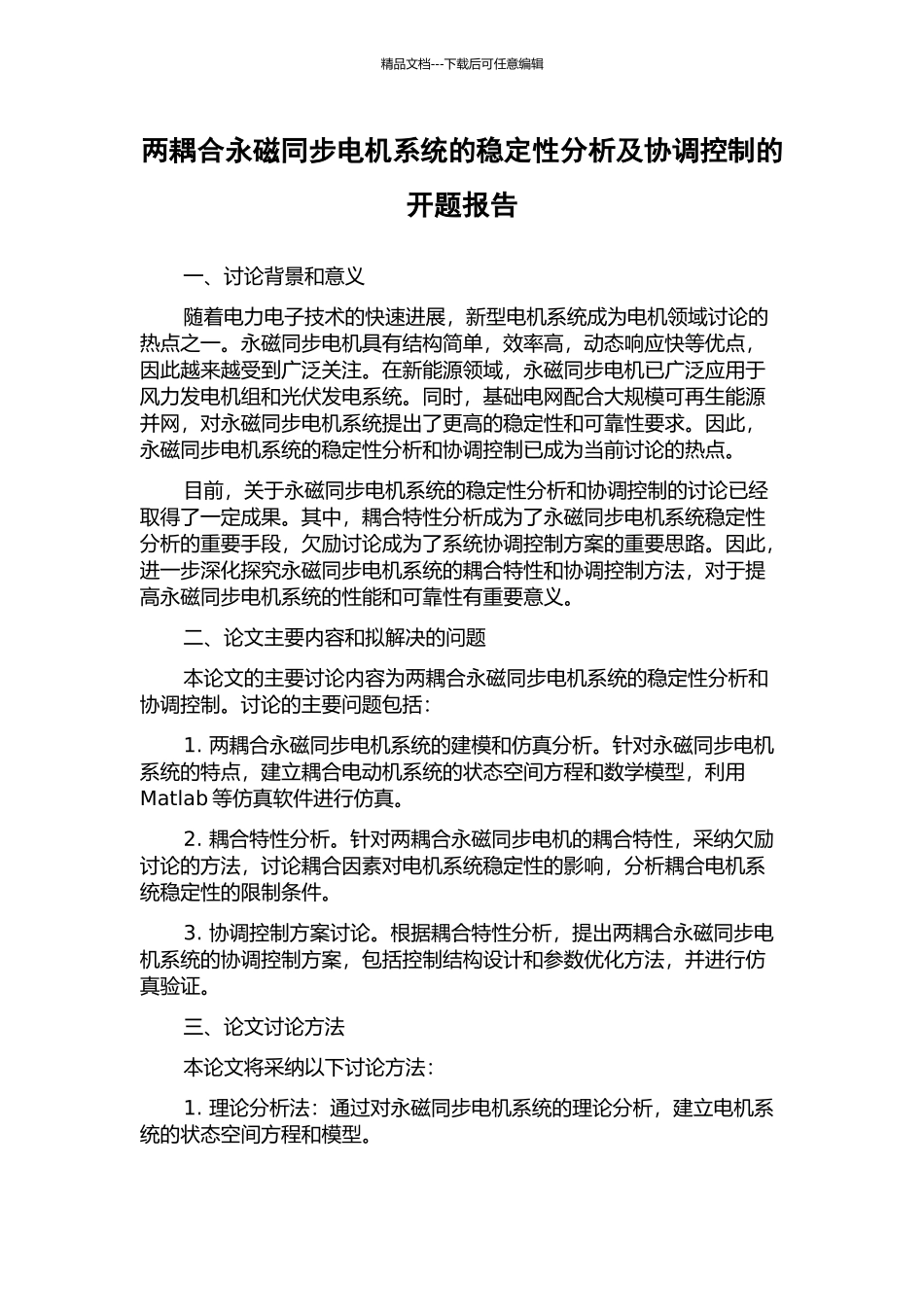 精品文档---下载后可任意编辑

两耦合永磁同步电机系统的稳定性分析及协调控制的开题报告

一、讨论背景和意义

随着电力电子技术的快速进展，新型电机系统成为电机领域讨论的热点之一。永磁同步电机具有结构简单，效率高，动态响应快等优点，因此越来越受到广泛关注。在新能源领域，永磁同步电机已广泛应用于风力发电机组和光伏发电系统。同时，基础电网配合大规模可再生能源并网，对永磁同步电机系统提出了更高的稳定性和可靠性要求。因此，永磁同步电机系统的稳定性分析和协调控制已成为当前讨论的热点。

目前，关于永磁同步电机系统的稳定性分析和协调控制的讨论已经取得了一定成果。其中，耦合特性分析成为了永磁同步电机系统稳定性分析的重要手段，欠励讨论成为了系统协调控制方案的重要思路。因此，进一步深化探究永磁同步电机系统的耦合特性和协调控制方法，对于提高永磁同步电机系统的性能和可靠性有重要意义。

二、论文主要内容和拟解决的问题

本论文的主要讨论内容为两耦合永磁同步电机系统的稳定性分析和协调控制。讨论的主要问题包括：

1. 两耦合永磁同步电机系统的建模和仿真分析。针对永磁同步电机系统的特点，建立耦合电动机系统的状态空间方程和数学模型，利用 Matlab 等仿真软件进行仿真。

2. 耦合特性分析。针对两耦合永磁同步电机的耦合特性，采纳欠励讨论的方法，讨论耦合因素对电机系统稳定性的影响，分析耦合电机系统稳定性的限制条件。

3. 协调控制方案讨论。根据耦合特性分析，提出两耦合永磁同步电机系统的协调控制方案，包括控制结构设计和参数优化方法，并进行仿真验证。

三、论文讨论方法

本论文将采纳以下讨论方法：

1. 理论分析法：通过对永磁同步电机系统的理论分析，建立电机系统的状态空间方程和模型。